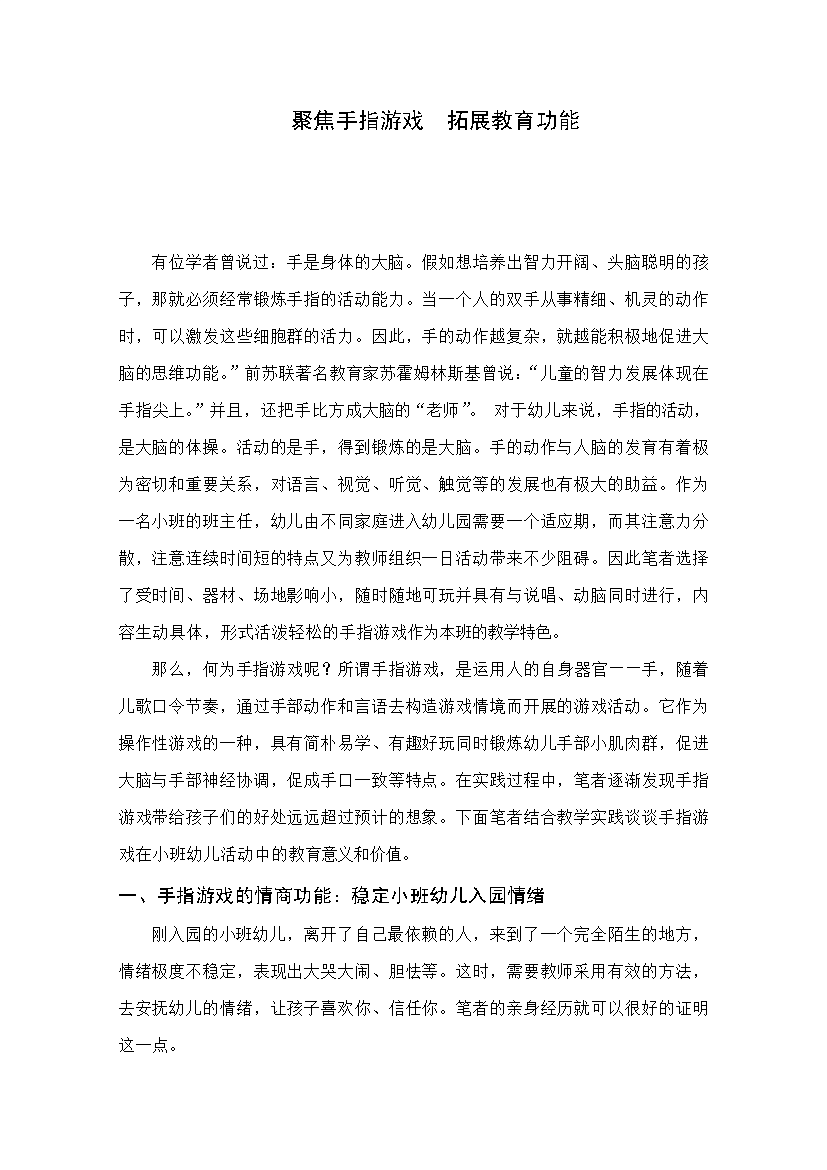 聚焦手指游戏　拓展教育功能

有位学者曾说过：手是身体的大脑。假如想培养出智力开阔、头脑聪明的孩子，那就必须经常锻炼手指的活动能力。当一个人的双手从事精细、机灵的动作时，可以激发这些细胞群的活力。因此，手的动作越复杂，就越能积极地促进大脑的思维功能。”前苏联著名教育家苏霍姆林斯基曾说：“儿童的智力发展体现在手指尖上。”并且，还把手比方成大脑的“老师”。 对于幼儿来说，手指的活动，是大脑的体操。活动的是手，得到锻炼的是大脑。手的动作与人脑的发育有着极为密切和重要关系，对语言、视觉、听觉、触觉等的发展也有极大的助益。作为一名小班的班主任，幼儿由不同家庭进入幼儿园需要一个适应期，而其注意力分散，注意连续时间短的特点又为教师组织一日活动带来不少阻碍。因此笔者选择了受时间、器材、场地影响小，随时随地可玩并具有与说唱、动脑同时进行，内容生动具体，形式活泼轻松的手指游戏作为本班的教学特色。

那么，何为手指游戏呢？所谓手指游戏，是运用人的自身器官——手，随着儿歌口令节奏，通过手部动作和言语去构造游戏情境而开展的游戏活动。它作为操作性游戏的一种，具有简朴易学、有趣好玩同时锻炼幼儿手部小肌肉群，促进大脑与手部神经协调，促成手口一致等特点。在实践过程中，笔者逐渐发现手指游戏带给孩子们的好处远远超过预计的想象。下面笔者结合教学实践谈谈手指游戏在小班幼儿活动中的教育意义和价值。

一、手指游戏的情商功能：稳定小班幼儿入园情绪

刚入园的小班幼儿，离开了自己最依赖的人，来到了一个完全陌生的地方，情绪极度不稳定，表现出大哭大闹、胆怯等。这时，需要教师采用有效的方法，去安抚幼儿的情绪，让孩子喜欢你、信任你。笔者的亲身经历就可以很好的证明这一点。